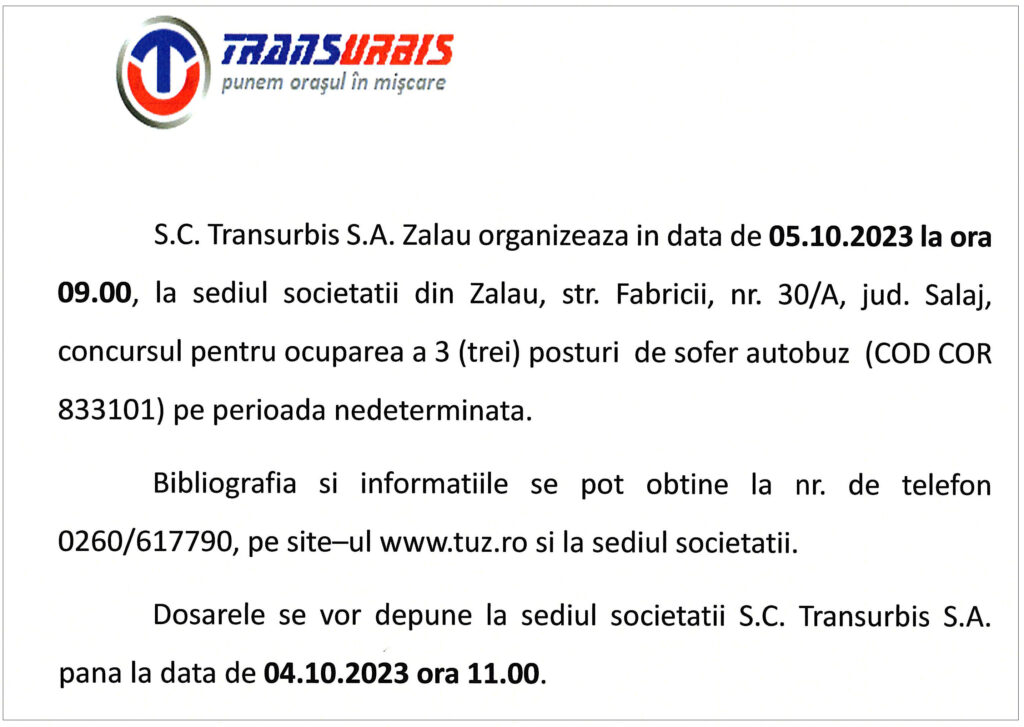 TRANSURBIS
punem orașul în mișcare

S.C. Transurbis S.A. Zalau organizeaza in data de 05.10.2023 la ora 09.00, la sediul societatii din Zalau, str. Fabricii, nr. 30/A, jud. Salaj, concursul pentru ocuparea a 3 (trei) posturi de sofer autobuz (COD COR 833101) pe perioada nedeterminata.

Bibliografia si informatiile se pot obtine la nr. de telefon 0260/617790, pe site–ul www.tuz.ro si la sediul societatii.

Dosarele se vor depune la sediul societatii S.C. Transurbis S.A. pana la data de 04.10.2023 ora 11.00.